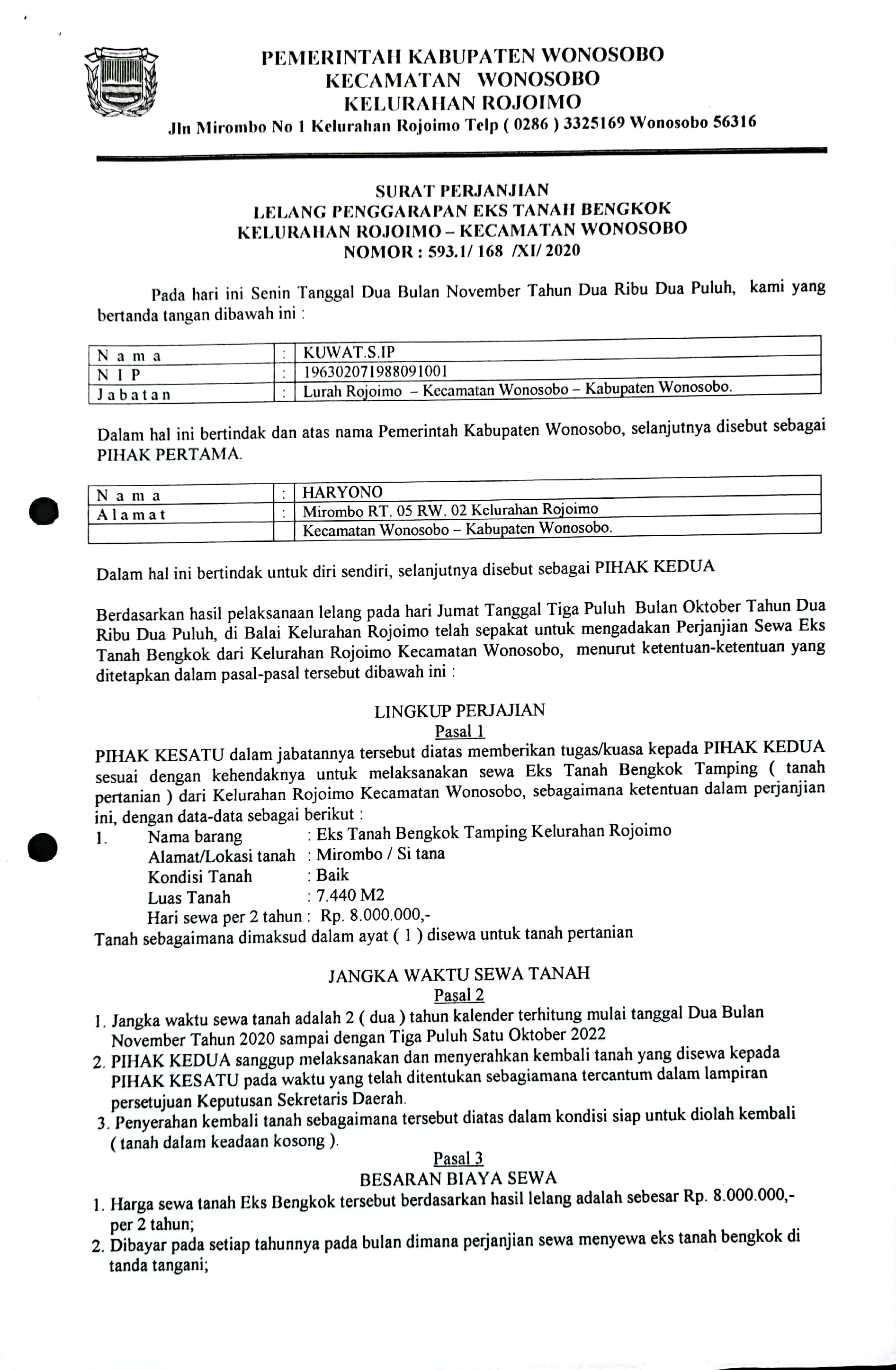 PEMERINTAH KABUPATEN WONOSOBO
KECAMATAN WONOSOBO
KELURAHAN ROJOIMO
Jln Mirombo No 1 Kelurahan Rojoimo Telp ( 0286 ) 3325169 Wonosobo 56316

SURAT PERJANJIAN
LELANG PENGGARAPAN EKS TANAH BENGKOK
KELURAHAN ROJOIMO – KECAMATAN WONOSOBO
NOMOR : 593.1/ 168 /XI/ 2020

Pada hari ini Senin Tanggal Dua Bulan November Tahun Dua Ribu Dua Puluh, kami yang bertanda tangan dibawah ini :

| N a m a | : | KUWAT.S.IP |
|---|---|---|
| N I P | : | 196302071988091001 |
| J a b a t a n | : | Lurah Rojoimo – Kecamatan Wonosobo – Kabupaten Wonosobo. |

Dalam hal ini bertindak dan atas nama Pemerintah Kabupaten Wonosobo, selanjutnya disebut sebagai PIHAK PERTAMA.

| N a m a | : | HARYONO |
|---|---|---|
| A l a m a t | : | Mirombo RT. 05 RW. 02 Kelurahan Rojoimo |
| | | Kecamatan Wonosobo – Kabupaten Wonosobo. |

Dalam hal ini bertindak untuk diri sendiri, selanjutnya disebut sebagai PIHAK KEDUA

Berdasarkan hasil pelaksanaan lelang pada hari Jumat Tanggal Tiga Puluh Bulan Oktober Tahun Dua Ribu Dua Puluh, di Balai Kelurahan Rojoimo telah sepakat untuk mengadakan Perjanjian Sewa Eks Tanah Bengkok dari Kelurahan Rojoimo Kecamatan Wonosobo, menurut ketentuan-ketentuan yang ditetapkan dalam pasal-pasal tersebut dibawah ini :

LINGKUP PERJAJIAN
Pasal 1
PIHAK KESATU dalam jabatannya tersebut diatas memberikan tugas/kuasa kepada PIHAK KEDUA sesuai dengan kehendaknya untuk melaksanakan sewa Eks Tanah Bengkok Tamping ( tanah pertanian ) dari Kelurahan Rojoimo Kecamatan Wonosobo, sebagaimana ketentuan dalam perjanjian ini, dengan data-data sebagai berikut :
1. Nama barang : Eks Tanah Bengkok Tamping Kelurahan Rojoimo
Alamat/Lokasi tanah : Mirombo / Si tana
Kondisi Tanah : Baik
Luas Tanah : 7.440 M2
Hari sewa per 2 tahun : Rp. 8.000.000,-
Tanah sebagaimana dimaksud dalam ayat ( 1 ) disewa untuk tanah pertanian

JANGKA WAKTU SEWA TANAH
Pasal 2
1. Jangka waktu sewa tanah adalah 2 ( dua ) tahun kalender terhitung mulai tanggal Dua Bulan November Tahun 2020 sampai dengan Tiga Puluh Satu Oktober 2022
2. PIHAK KEDUA sanggup melaksanakan dan menyerahkan kembali tanah yang disewa kepada PIHAK KESATU pada waktu yang telah ditentukan sebagiamana tercantum dalam lampiran persetujuan Keputusan Sekretaris Daerah.
3. Penyerahan kembali tanah sebagaimana tersebut diatas dalam kondisi siap untuk diolah kembali ( tanah dalam keadaan kosong ).

Pasal 3
BESARAN BIAYA SEWA
1. Harga sewa tanah Eks Bengkok tersebut berdasarkan hasil lelang adalah sebesar Rp. 8.000.000,- per 2 tahun;
2. Dibayar pada setiap tahunnya pada bulan dimana perjanjian sewa menyewa eks tanah bengkok di tanda tangani;